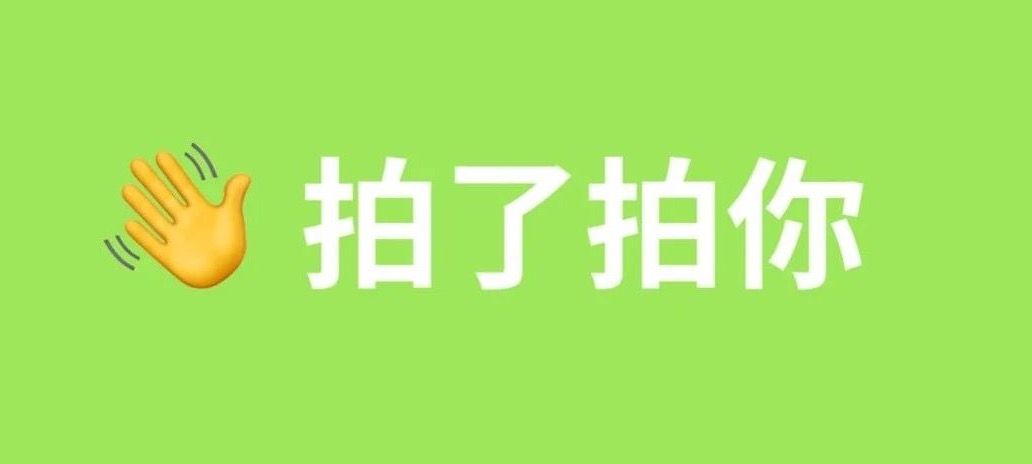 拍了拍你